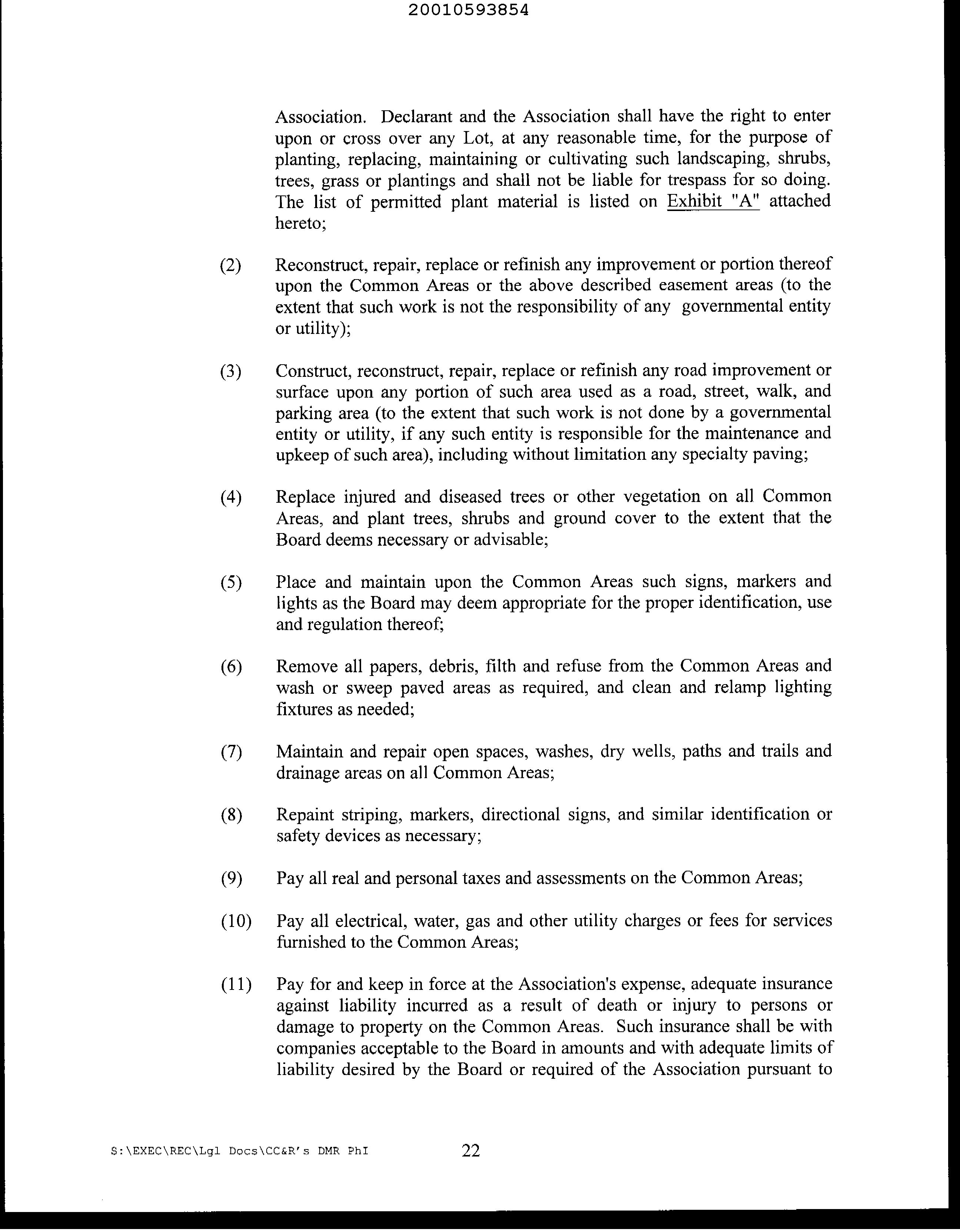 20010593854

Association. Declarant and the Association shall have the right to enter upon or cross over any Lot, at any reasonable time, for the purpose of planting, replacing, maintaining or cultivating such landscaping, shrubs, trees, grass or plantings and shall not be liable for trespass for so doing. The list of permitted plant material is listed on Exhibit "A" attached hereto;

(2) Reconstruct, repair, replace or refinish any improvement or portion thereof upon the Common Areas or the above described easement areas (to the extent that such work is not the responsibility of any governmental entity or utility);

(3) Construct, reconstruct, repair, replace or refinish any road improvement or surface upon any portion of such area used as a road, street, walk, and parking area (to the extent that such work is not done by a governmental entity or utility, if any such entity is responsible for the maintenance and upkeep of such area), including without limitation any specialty paving;

(4) Replace injured and diseased trees or other vegetation on all Common Areas, and plant trees, shrubs and ground cover to the extent that the Board deems necessary or advisable;

(5) Place and maintain upon the Common Areas such signs, markers and lights as the Board may deem appropriate for the proper identification, use and regulation thereof;

(6) Remove all papers, debris, filth and refuse from the Common Areas and wash or sweep paved areas as required, and clean and relamp lighting fixtures as needed;

(7) Maintain and repair open spaces, washes, dry wells, paths and trails and drainage areas on all Common Areas;

(8) Repaint striping, markers, directional signs, and similar identification or safety devices as necessary;

(9) Pay all real and personal taxes and assessments on the Common Areas;

(10) Pay all electrical, water, gas and other utility charges or fees for services furnished to the Common Areas;

(11) Pay for and keep in force at the Association's expense, adequate insurance against liability incurred as a result of death or injury to persons or damage to property on the Common Areas. Such insurance shall be with companies acceptable to the Board in amounts and with adequate limits of liability desired by the Board or required of the Association pursuant to

S:\EXEC\REC\Lgl Docs\CC&R's DMR PhI 22